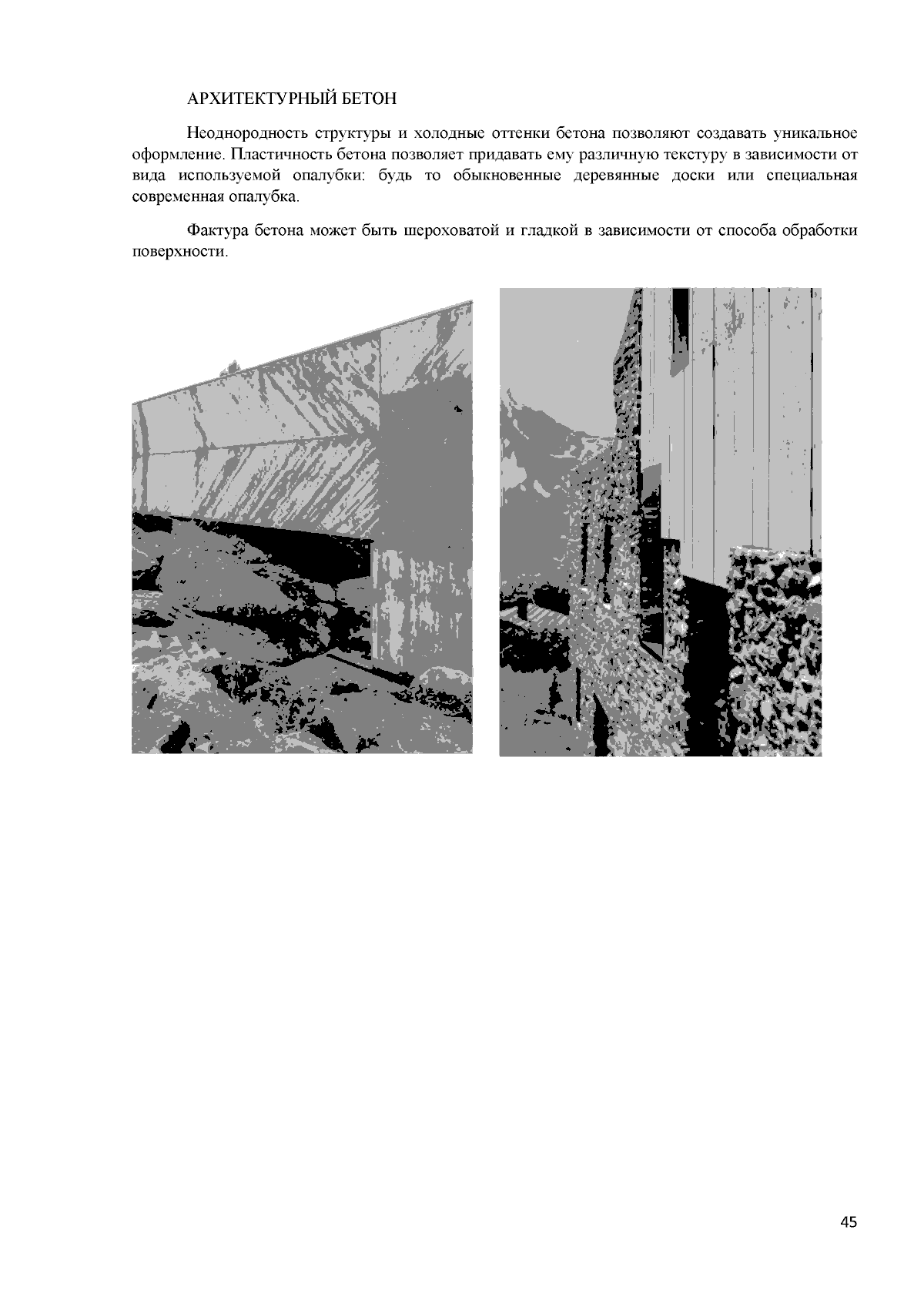 АРХИТЕКТУРНЫЙ БЕТОН

Неоднородность структуры и холодные оттенки бетона позволяют создавать уникальное оформление. Пластичность бетона позволяет придавать ему различную текстуру в зависимости от вида используемой опалубки: будь то обыкновенные деревянные доски или специальная современная опалубка.

Фактура бетона может быть шероховатой и гладкой в зависимости от способа обработки поверхности.

45